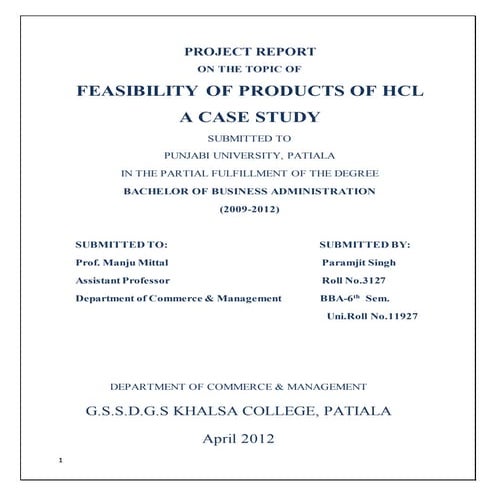 PROJECT REPORT
ON THE TOPIC OF
FEASIBILITY OF PRODUCTS OF HCL
A CASE STUDY
SUBMITTED TO
PUNJABI UNIVERSITY, PATIALA
IN THE PARTIAL FULFILLMENT OF THE DEGREE
BACHELOR OF BUSINESS ADMINISTRATION
(2009-2012)

SUBMITTED TO:
Prof. Manju Mittal
Assistant Professor
Department of Commerce & Management

SUBMITTED BY:
Paramjit Singh
Roll No.3127
BBA-6$^{th}$ Sem.
Uni.Roll No.11927

DEPARTMENT OF COMMERCE & MANAGEMENT
G.S.S.D.G.S KHALSA COLLEGE, PATIALA
April 2012

1